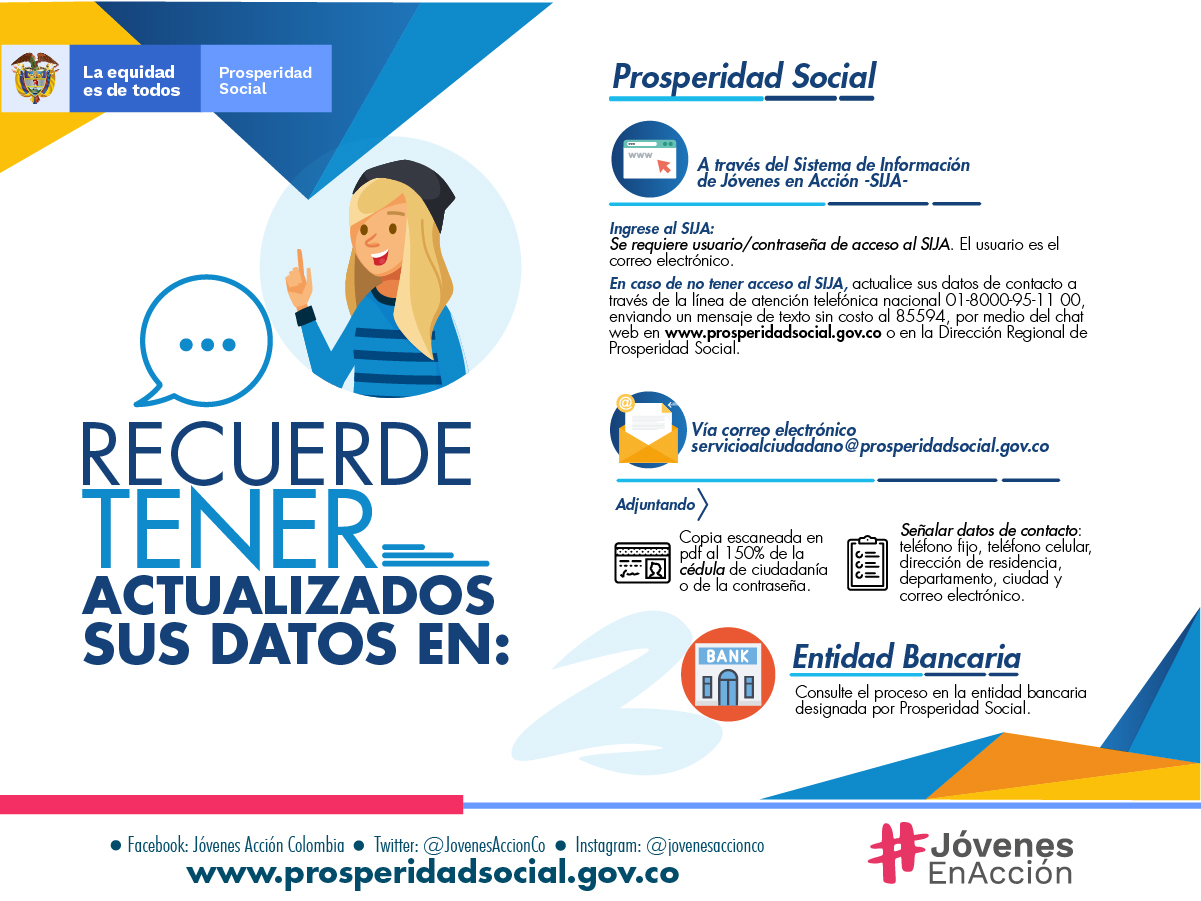 La equidad es de todos

Prosperidad Social

RECUERDE TENER ACTUALIZADOS SUS DATOS EN:

Prosperidad Social

www

A través del Sistema de Información de Jóvenes en Acción -SIJA-

Ingrese al SIJA:
Se requiere usuario/contraseña de acceso al SIJA. El usuario es el correo electrónico.

En caso de no tener acceso al SIJA, actualice sus datos de contacto a través de la línea de atención telefónica nacional 01-8000-95-11 00, enviando un mensaje de texto sin costo al 85594, por medio del chat web en www.prosperidadsocial.gov.co o en la Dirección Regional de Prosperidad Social.

Vía correo electrónico
servicioalciudadano@prosperidadsocial.gov.co

Adjuntando

Copia escaneada en pdf al 150% de la cédula de ciudadanía o de la contraseña.

Señalar datos de contacto: teléfono fijo, teléfono celular, dirección de residencia, departamento, ciudad y correo electrónico.

BANK

Entidad Bancaria

Consulte el proceso en la entidad bancaria designada por Prosperidad Social.

• Facebook: Jóvenes Acción Colombia • Twitter: @JovenesAccionCo • Instagram: @jovenesaccionco

www.prosperidadsocial.gov.co

#Jóvenes EnAcción